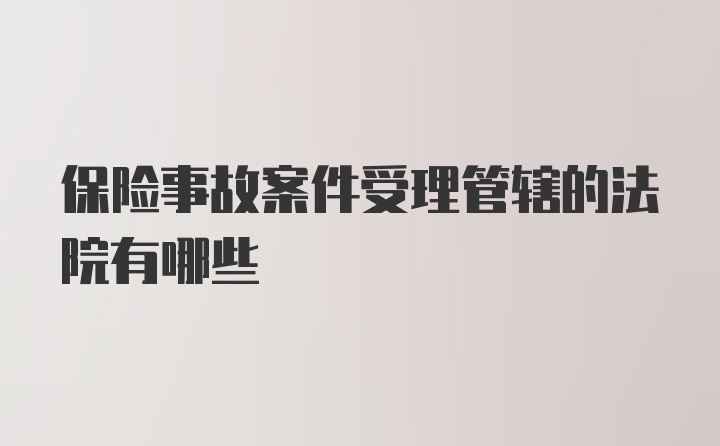 保险事故案件受理管辖的法院有哪些